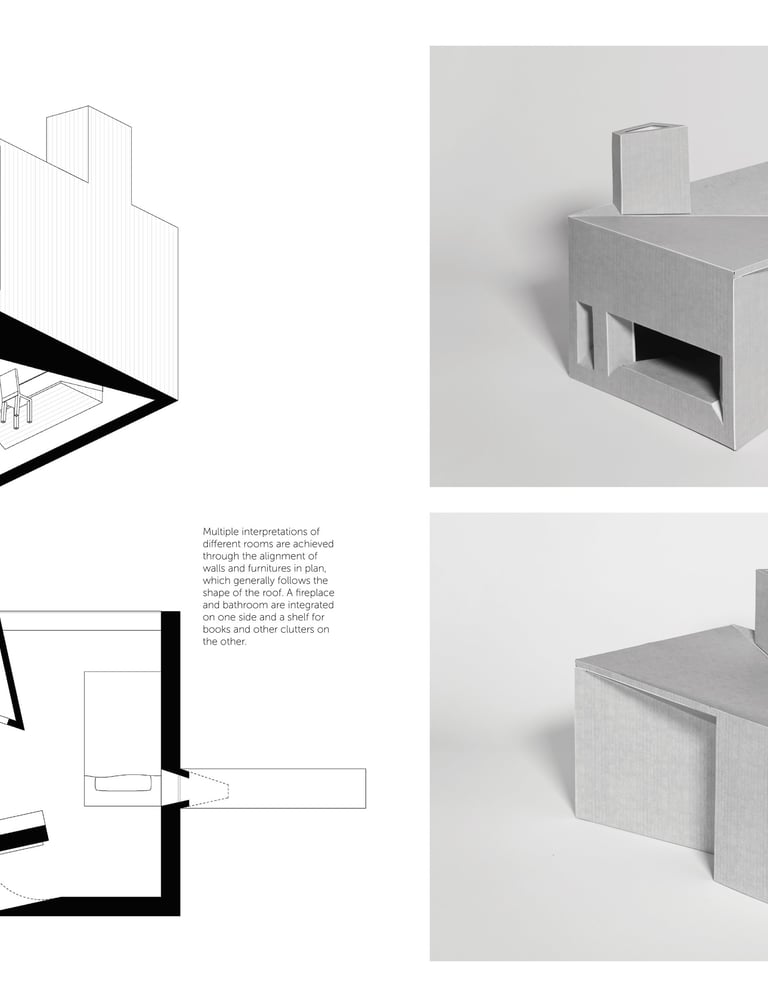 Multiple interpretations of different rooms are achieved through the alignment of walls and furnitures in plan, which generally follows the shape of the roof. A fireplace and bathroom are integrated on one side and a shelf for books and other clutters on the other.